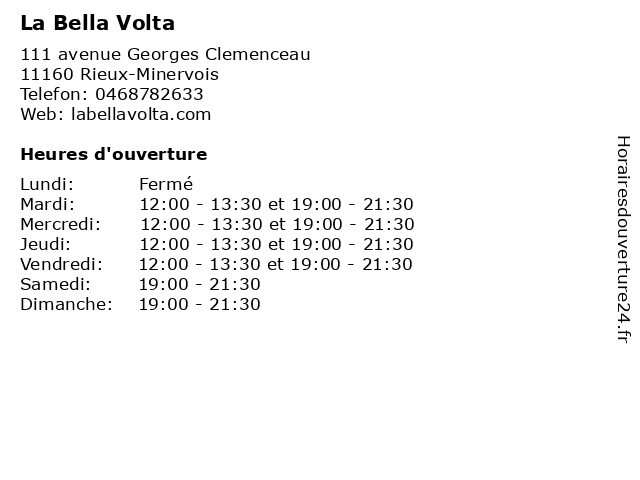 La Bella Volta

111 avenue Georges Clemenceau
11160 Rieux-Minervois
Telefon: 0468782633
Web: labellavolta.com

Heures d'ouverture

| | |
|---|---|
| Lundi: | Fermé |
| Mardi: | 12:00 - 13:30 et 19:00 - 21:30 |
| Mercredi: | 12:00 - 13:30 et 19:00 - 21:30 |
| Jeudi: | 12:00 - 13:30 et 19:00 - 21:30 |
| Vendredi: | 12:00 - 13:30 et 19:00 - 21:30 |
| Samedi: | 19:00 - 21:30 |
| Dimanche: | 19:00 - 21:30 |

Horairesdouverture24.fr